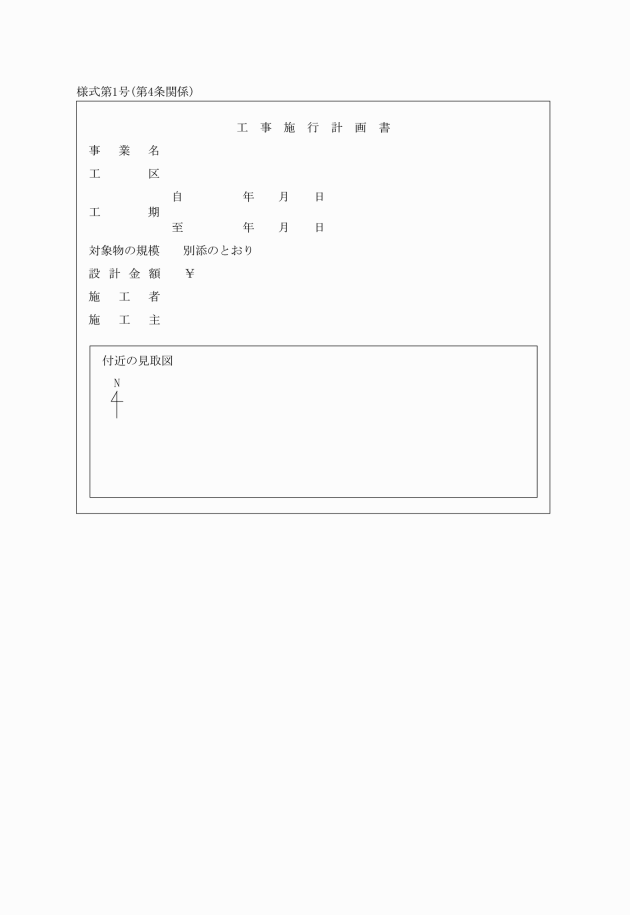 様式第1号(第4条関係)

工 事 施 行 計 画 書

事 業 名

工 区

工 期 自 年 月 日
至 年 月 日

対象物の規模 別添のとおり

設 計 金 額 ¥

施 工 者

施 工 主

付近の見取図

N